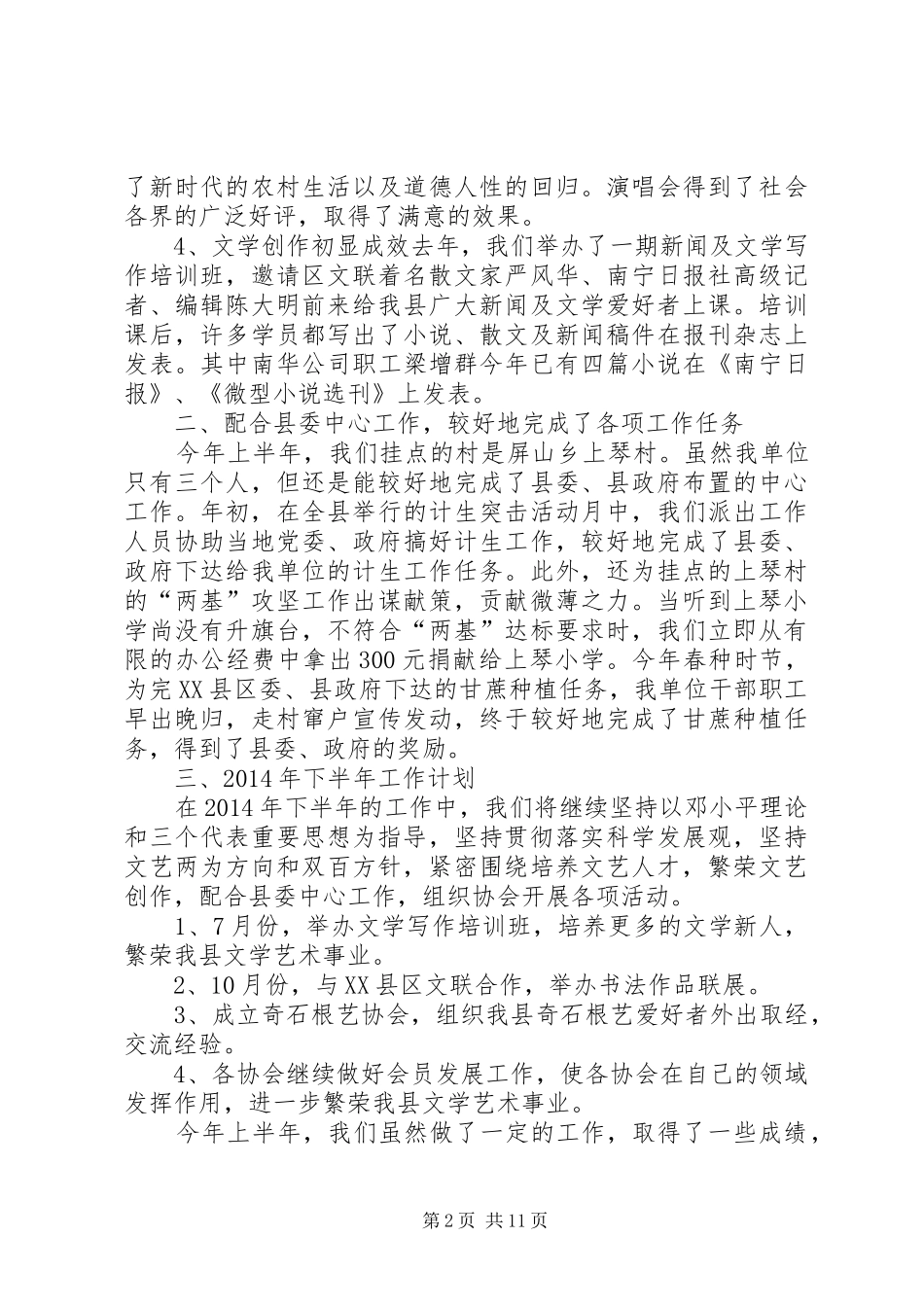 了新时代的农村生活以及道德人性的回归。演唱会得到了社会各界的广泛好评，取得了满意的效果。

4、文学创作初显成效去年，我们举办了一期新闻及文学写作培训班，邀请区文联着名散文家严风华、南宁日报社高级记者、编辑陈大明前来给我县广大新闻及文学爱好者上课。培训课后，许多学员都写出了小说、散文及新闻稿件在报刊杂志上发表。其中南华公司职工梁增群今年已有四篇小说在《南宁日报》、《微型小说选刊》上发表。

二、配合县委中心工作，较好地完成了各项工作任务

今年上半年，我们挂点的村是屏山乡上琴村。虽然我单位只有三个人，但还是能较好地完成了县委、县政府布置的中心工作。年初，在全县举行的计生突击活动月中，我们派出工作人员协助当地党委、政府搞好计生工作，较好地完成了县委、政府下达给我单位的计生工作任务。此外，还为挂点的上琴村的“两基”攻坚工作出谋献策，贡献微薄之力。当听到上琴小学尚没有升旗台，不符合“两基”达标要求时，我们立即从有限的办公经费中拿出300元捐献给上琴小学。今年春种时节，为完XX县区委、县政府下达的甘蔗种植任务，我单位干部职工早出晚归，走村窜户宣传发动，终于较好地完成了甘蔗种植任务，得到了县委、政府的奖励。

三、2014年下半年工作计划

在2014年下半年的工作中，我们将继续坚持以邓小平理论和三个代表重要思想为指导，坚持贯彻落实科学发展观，坚持文艺两为方向和双百方针，紧密围绕培养文艺人才，繁荣文艺创作，配合县委中心工作，组织协会开展各项活动。

1、7月份，举办文学写作培训班，培养更多的文学新人，繁荣我县文学艺术事业。

2、10月份，与XX县区文联合作，举办书法作品联展。

3、成立奇石根艺协会，组织我县奇石根艺爱好者外出取经，交流经验。

4、各协会继续做好会员发展工作，使各协会在自己的领域发挥作用，进一步繁荣我县文学艺术事业。

今年上半年，我们虽然做了一定的工作，取得了一些成绩，

第2页 共11页